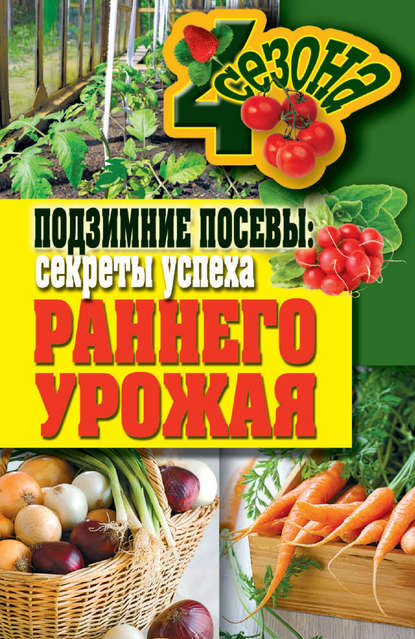 4 сезона

ПОДЗИМНИЕ ПОСЕВЫ:
секреты успеха
РАННЕГО
УРОЖАЯ